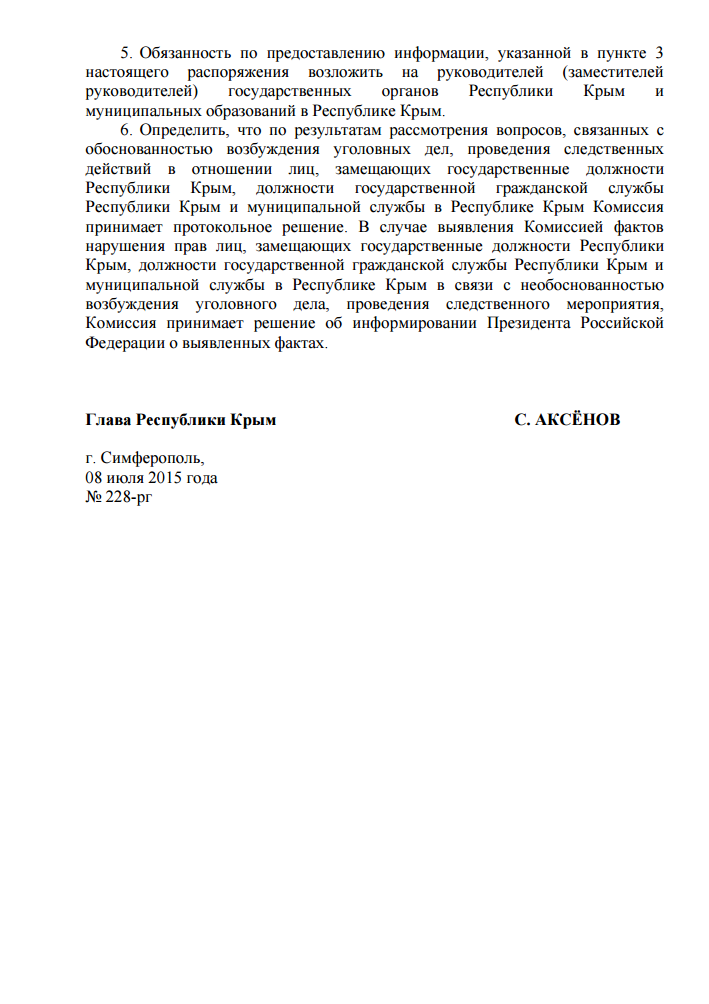 5. Обязанность по предоставлению информации, указанной в пункте 3 настоящего распоряжения возложить на руководителей (заместителей руководителей) государственных органов Республики Крым и муниципальных образований в Республике Крым.

6. Определить, что по результатам рассмотрения вопросов, связанных с обоснованностью возбуждения уголовных дел, проведения следственных действий в отношении лиц, замещающих государственные должности Республики Крым, должности государственной гражданской службы Республики Крым и муниципальной службы в Республике Крым Комиссия принимает протокольное решение. В случае выявления Комиссией фактов нарушения прав лиц, замещающих государственные должности Республики Крым, должности государственной гражданской службы Республики Крым и муниципальной службы в Республике Крым в связи с необоснованностью возбуждения уголовного дела, проведения следственного мероприятия, Комиссия принимает решение об информировании Президента Российской Федерации о выявленных фактах.

Глава Республики Крым С. АКСЁНОВ

г. Симферополь,
08 июля 2015 года
№ 228-рг